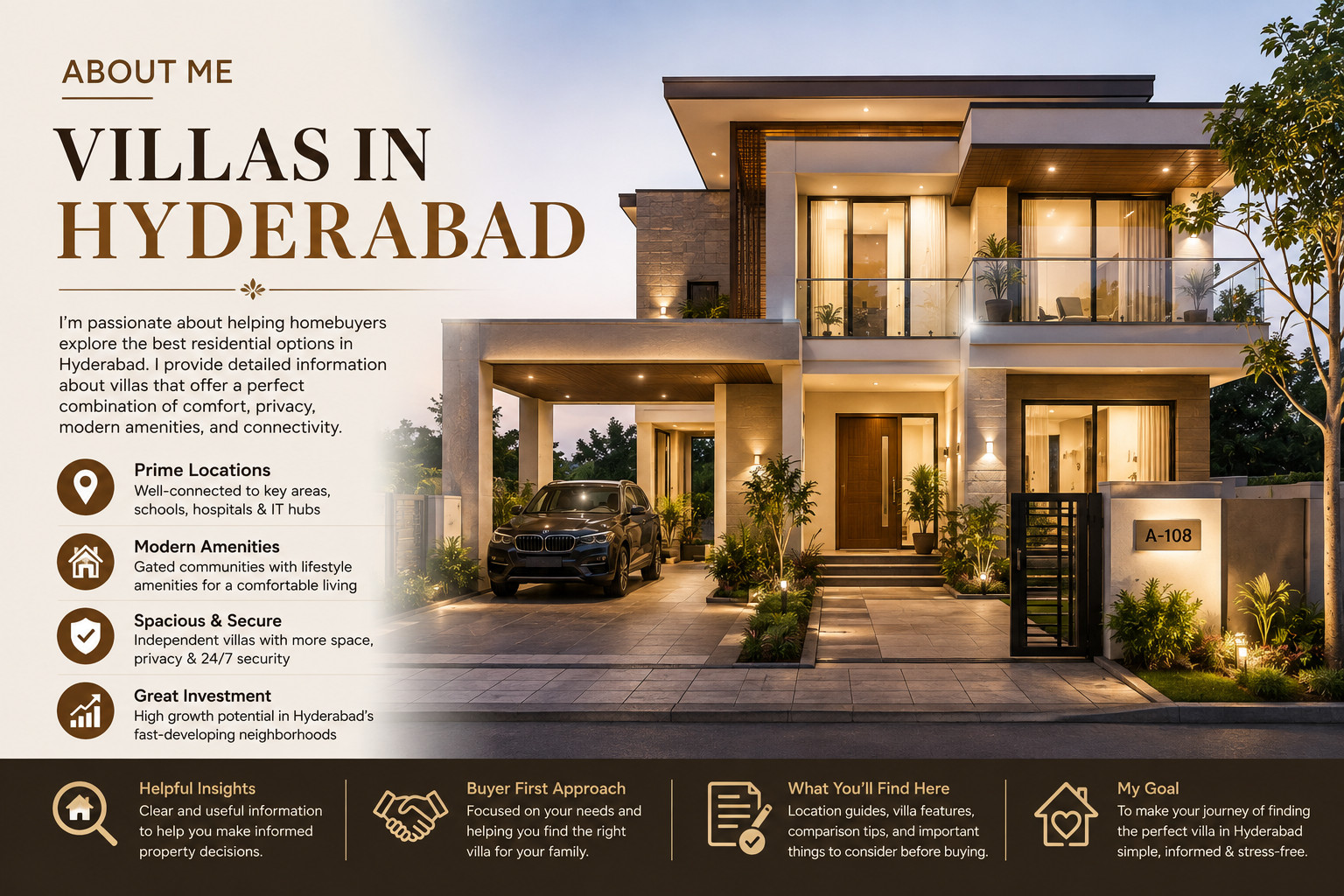 ABOUT ME

VILLAS IN HYDERABAD

I'm passionate about helping homebuyers explore the best residential options in Hyderabad. I provide detailed information about villas that offer a perfect combination of comfort, privacy, modern amenities, and connectivity.

Prime Locations
Well-connected to key areas, schools, hospitals & IT hubs

Modern Amenities
Gated communities with lifestyle amenities for a comfortable living

Spacious & Secure
Independent villas with more space, privacy & 24/7 security

Great Investment
High growth potential in Hyderabad's fast-developing neighborhoods

A-108

Helpful Insights
Clear and useful information to help you make informed property decisions.

Buyer First Approach
Focused on your needs and helping you find the right villa for your family.

What You'll Find Here
Location guides, villa features, comparison tips, and important things to consider before buying.

My Goal
To make your journey of finding the perfect villa in Hyderabad simple, informed & stress-free.